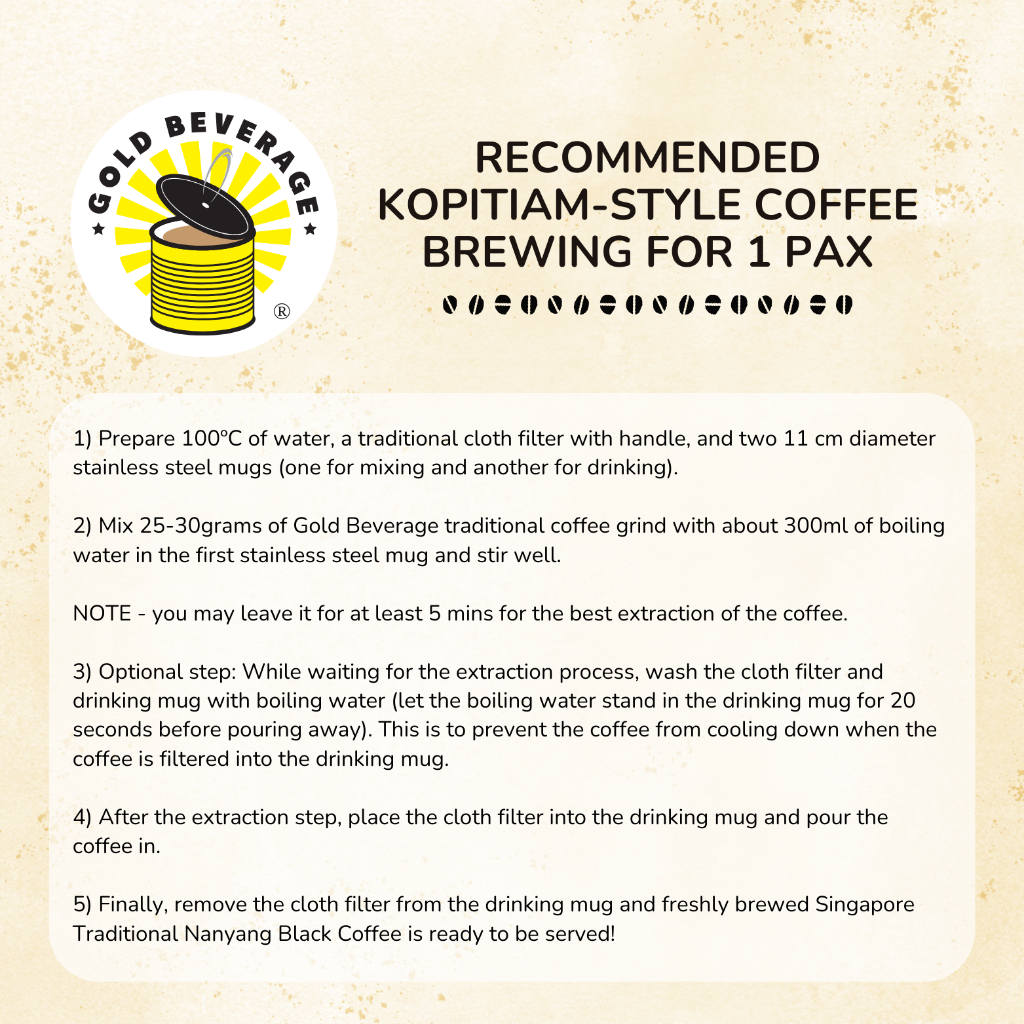 GOLD BEVERAGE

®

RECOMMENDED KOPITIAM-STYLE COFFEE BREWING FOR 1 PAX

1) Prepare 100°C of water, a traditional cloth filter with handle, and two 11 cm diameter stainless steel mugs (one for mixing and another for drinking).

2) Mix 25-30grams of Gold Beverage traditional coffee grind with about 300ml of boiling water in the first stainless steel mug and stir well.

NOTE - you may leave it for at least 5 mins for the best extraction of the coffee.

3) Optional step: While waiting for the extraction process, wash the cloth filter and drinking mug with boiling water (let the boiling water stand in the drinking mug for 20 seconds before pouring away). This is to prevent the coffee from cooling down when the coffee is filtered into the drinking mug.

4) After the extraction step, place the cloth filter into the drinking mug and pour the coffee in.

5) Finally, remove the cloth filter from the drinking mug and freshly brewed Singapore Traditional Nanyang Black Coffee is ready to be served!